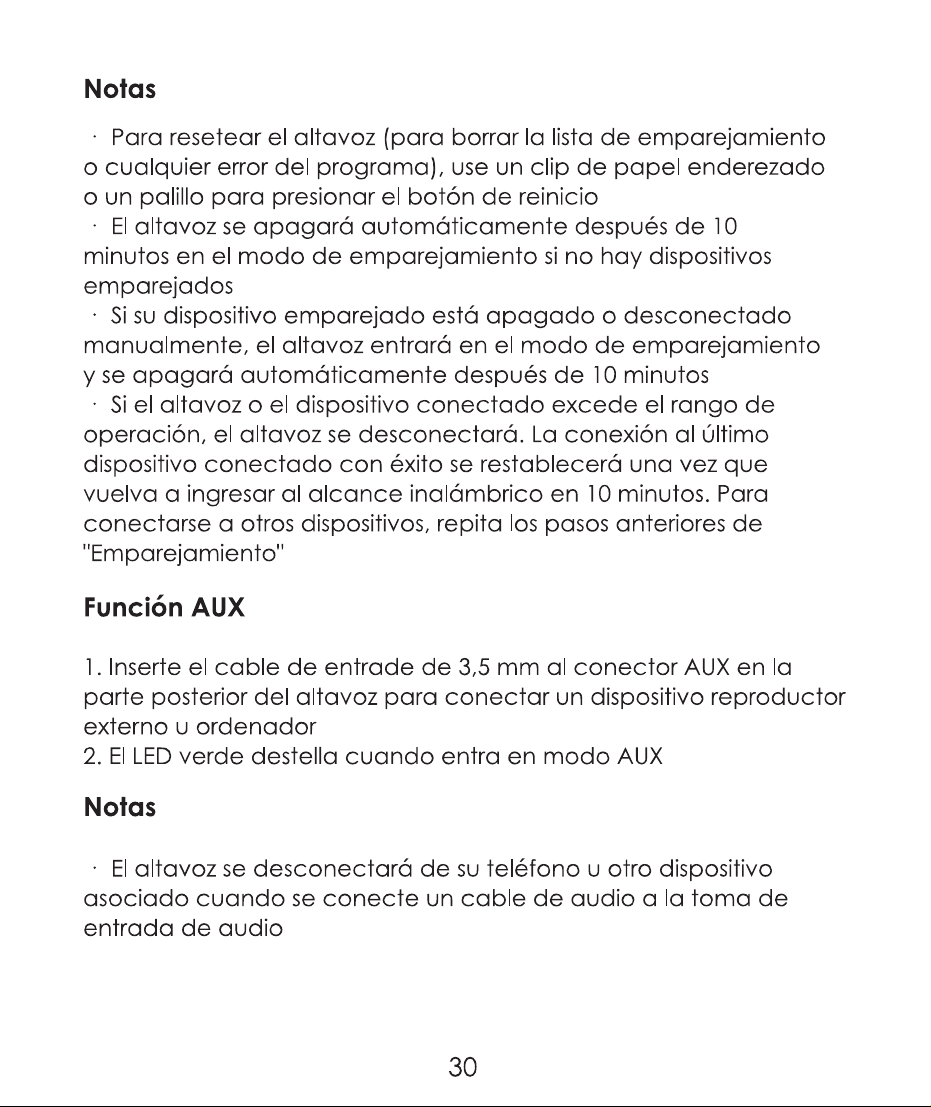 Notas

· Para resetear el altavoz (para borrar la lista de emparejamiento o cualquier error del programa), use un clip de papel enderezado o un palillo para presionar el botón de reinicio
· El altavoz se apagará automáticamente después de 10 minutos en el modo de emparejamiento si no hay dispositivos emparejados
· Si su dispositivo emparejado está apagado o desconectado manualmente, el altavoz entrará en el modo de emparejamiento y se apagará automáticamente después de 10 minutos
· Si el altavoz o el dispositivo conectado excede el rango de operación, el altavoz se desconectará. La conexión al último dispositivo conectado con éxito se restablecerá una vez que vuelva a ingresar al alcance inalámbrico en 10 minutos. Para conectarse a otros dispositivos, repita los pasos anteriores de "Emparejamiento"

Función AUX

1. Inserte el cable de entrade de 3,5 mm al conector AUX en la parte posterior del altavoz para conectar un dispositivo reproductor externo u ordenador
2. El LED verde destella cuando entra en modo AUX

Notas

· El altavoz se desconectará de su teléfono u otro dispositivo asociado cuando se conecte un cable de audio a la toma de entrada de audio

30